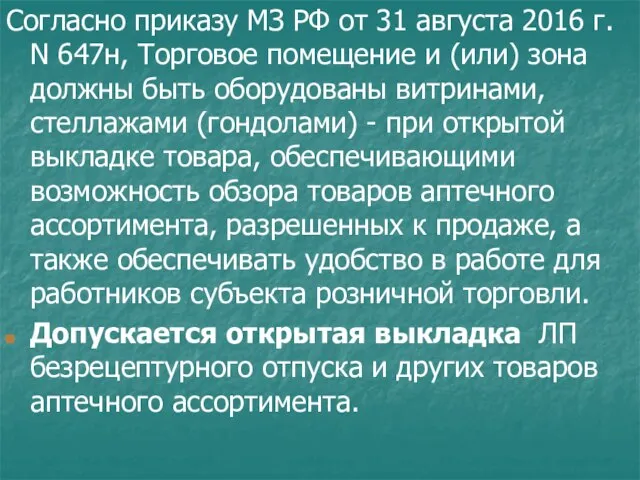 Согласно приказу МЗ РФ от 31 августа 2016 г. N 647н, Торговое помещение и (или) зона должны быть оборудованы витринами, стеллажами (гондолами) - при открытой выкладке товара, обеспечивающими возможность обзора товаров аптечного ассортимента, разрешенных к продаже, а также обеспечивать удобство в работе для работников субъекта розничной торговли.

Допускается открытая выкладка ЛП безрецептурного отпуска и других товаров аптечного ассортимента.